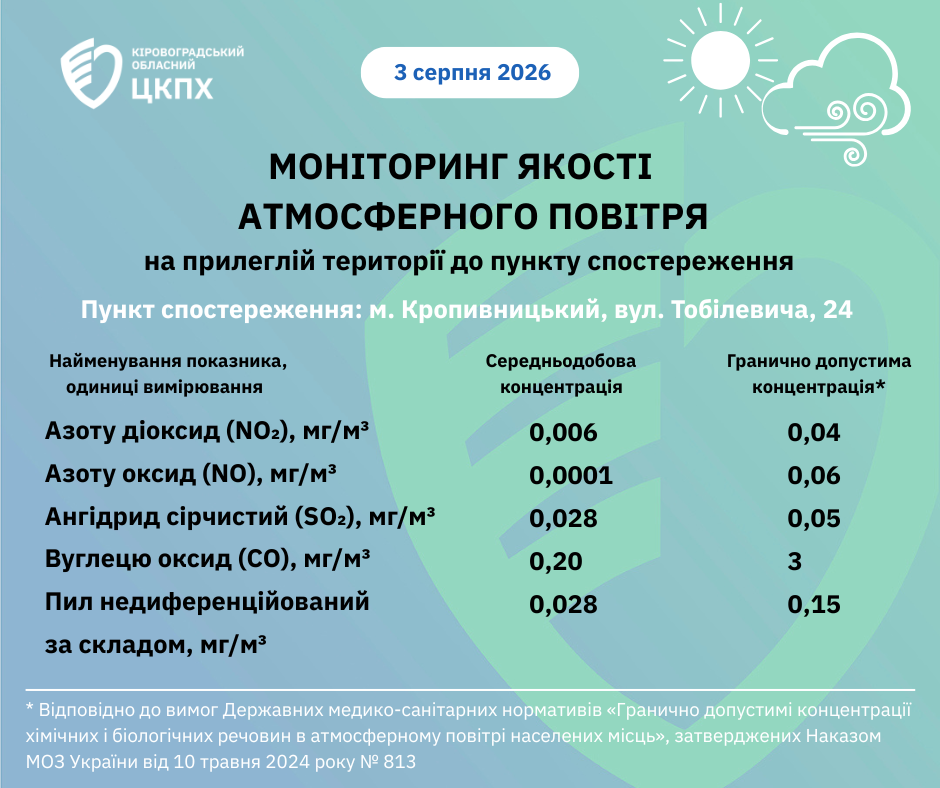 КІРОВОГРАДСЬКИЙ
ОБЛАСНИЙ
ЦКПХ

3 серпня 2026

МОНІТОРИНГ ЯКОСТІ
АТМОСФЕРНОГО ПОВІТРЯ

на прилеглій території до пункту спостереження

Пункт спостереження: м. Кропивницький, вул. Тобілевича, 24

| Найменування показника, одиниці вимірювання | Середньодобова концентрація | Гранично допустима концентрація* |
|---|---|---|
| Азоту діоксид ($NO_2$), мг/м³ | 0,006 | 0,04 |
| Азоту оксид (NO), мг/м³ | 0,0001 | 0,06 |
| Ангідрид сірчистий ($SO_2$), мг/м³ | 0,028 | 0,05 |
| Вуглецю оксид (CO), мг/м³ | 0,20 | 3 |
| Пил недиференційований за складом, мг/м³ | 0,028 | 0,15 |

* Відповідно до вимог Державних медико-санітарних нормативів «Гранично допустимі концентрації хімічних і біологічних речовин в атмосферному повітрі населених місць», затверджених Наказом МОЗ України від 10 травня 2024 року № 813